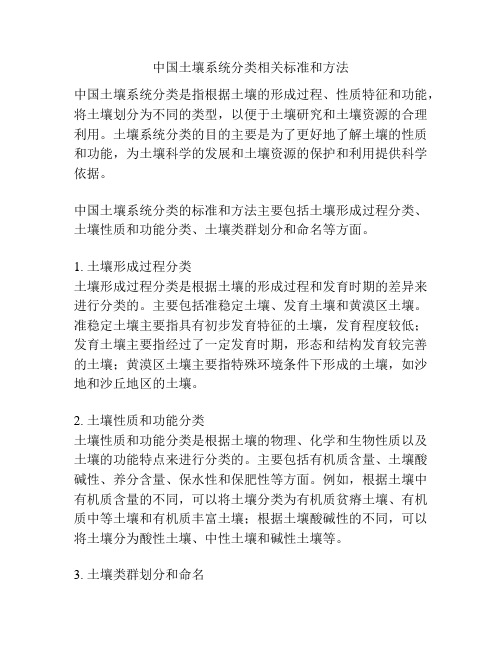 中国土壤系统分类相关标准和方法

中国土壤系统分类是指根据土壤的形成过程、性质特征和功能，将土壤划分为不同的类型，以便于土壤研究和土壤资源的合理利用。土壤系统分类的目的主要是为了更好地了解土壤的性质和功能，为土壤科学的发展和土壤资源的保护和利用提供科学依据。

中国土壤系统分类的标准和方法主要包括土壤形成过程分类、土壤性质和功能分类、土壤类群划分和命名等方面。

1. 土壤形成过程分类
土壤形成过程分类是根据土壤的形成过程和发育时期的差异来进行分类的。主要包括准稳定土壤、发育土壤和黄漠区土壤。准稳定土壤主要指具有初步发育特征的土壤，发育程度较低；发育土壤主要指经过了一定发育时期，形态和结构发育较完善的土壤；黄漠区土壤主要指特殊环境条件下形成的土壤，如沙地和沙丘地区的土壤。

2. 土壤性质和功能分类
土壤性质和功能分类是根据土壤的物理、化学和生物性质以及土壤的功能特点来进行分类的。主要包括有机质含量、土壤酸碱性、养分含量、保水性和保肥性等方面。例如，根据土壤中有机质含量的不同，可以将土壤分类为有机质贫瘠土壤、有机质中等土壤和有机质丰富土壤；根据土壤酸碱性的不同，可以将土壤分为酸性土壤、中性土壤和碱性土壤等。

3. 土壤类群划分和命名